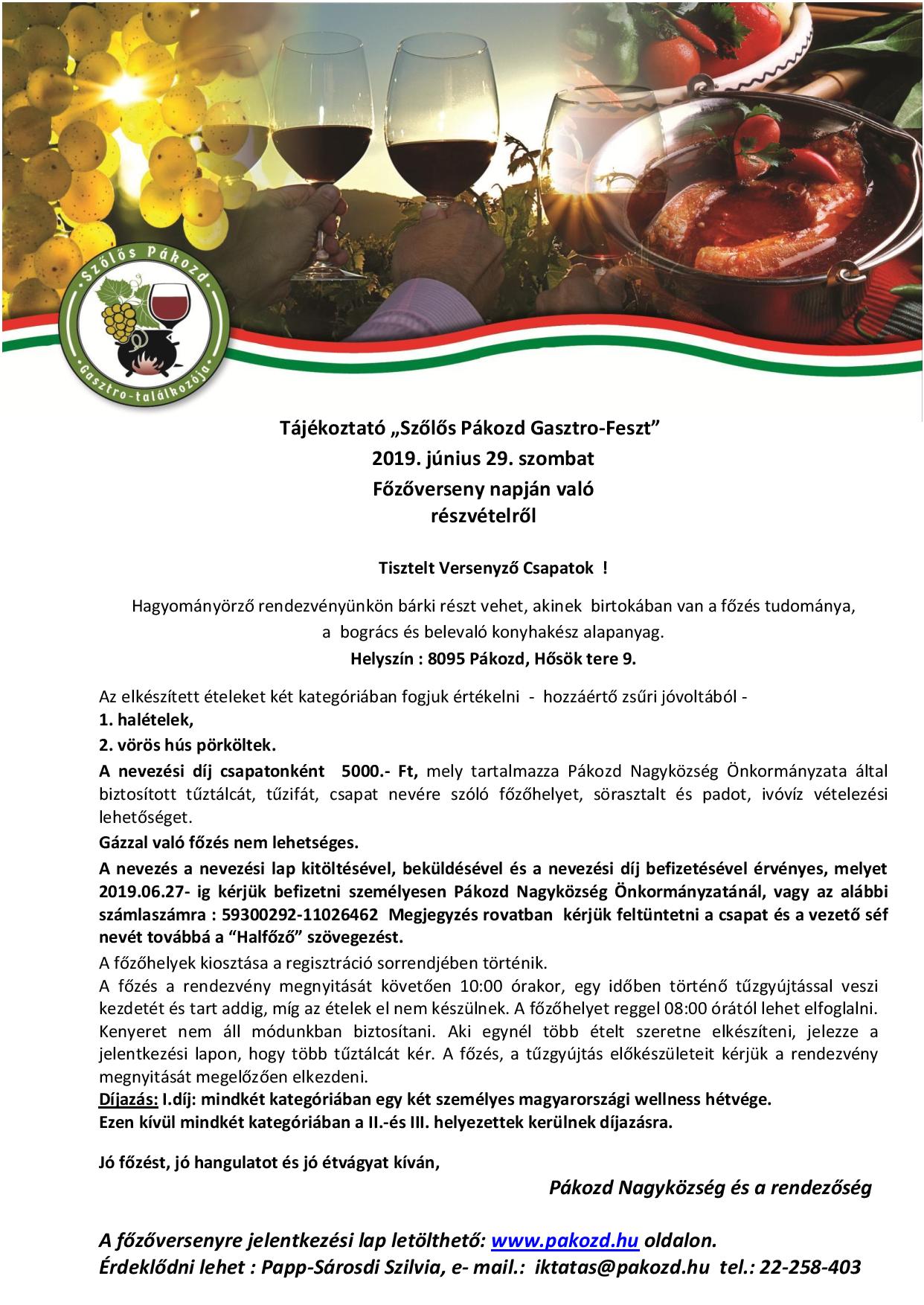 Szőlős Pákozd

Gasztro-találkozója

Tájékoztató „Szőlős Pákozd Gasztro-Feszt"
2019. június 29. szombat
Főzőverseny napján való
részvételről

Tisztelt Versenyző Csapatok !

Hagyományörző rendezvényünkön bárki részt vehet, akinek birtokában van a főzés tudománya, a bogrács és belevaló konyhakész alapanyag.
Helyszín : 8095 Pákozd, Hősök tere 9.

Az elkészített ételeket két kategóriában fogjuk értékelni - hozzáértő zsűri jóvoltából -
1. halételek,
2. vörös hús pörköltek.

A nevezési díj csapatonként 5000.- Ft, mely tartalmazza Pákozd Nagyközség Önkormányzata által biztosított tűztálcát, tűzifát, csapat nevére szóló főzőhelyet, sörasztalt és padot, ivóvíz vételezési lehetőséget.

Gázzal való főzés nem lehetséges.

A nevezés a nevezési lap kitöltésével, beküldésével és a nevezési díj befizetésével érvényes, melyet 2019.06.27- ig kérjük befizetni személyesen Pákozd Nagyközség Önkormányzatánál, vagy az alábbi számlaszámra : 59300292-11026462 Megjegyzés rovatban kérjük feltüntetni a csapat és a vezető séf nevét továbbá a "Halfőző" szövegezést.

A főzőhelyek kiosztása a regisztráció sorrendjében történik.

A főzés a rendezvény megnyitását követően 10:00 órakor, egy időben történő tűzgyújtással veszi kezdetét és tart addig, míg az ételek el nem készülnek. A főzőhelyet reggel 08:00 órától lehet elfoglalni. Kenyeret nem áll módunkban biztosítani. Aki egynél több ételt szeretne elkészíteni, jelezze a jelentkezési lapon, hogy több tűztálcát kér. A főzés, a tűzgyújtás előkészületeit kérjük a rendezvény megnyitását megelőzően elkezdeni.

Díjazás: I.díj: mindkét kategóriában egy két személyes magyarországi wellness hétvége.
Ezen kívül mindkét kategóriában a II.-és III. helyezettek kerülnek díjazásra.

Jó főzést, jó hangulatot és jó étvágyat kíván,

Pákozd Nagyközség és a rendezőség

A főzőversenyre jelentkezési lap letölthető: www.pakozd.hu oldalon.
Érdeklődni lehet : Papp-Sárosdi Szilvia, e- mail.: iktatas@pakozd.hu tel.: 22-258-403